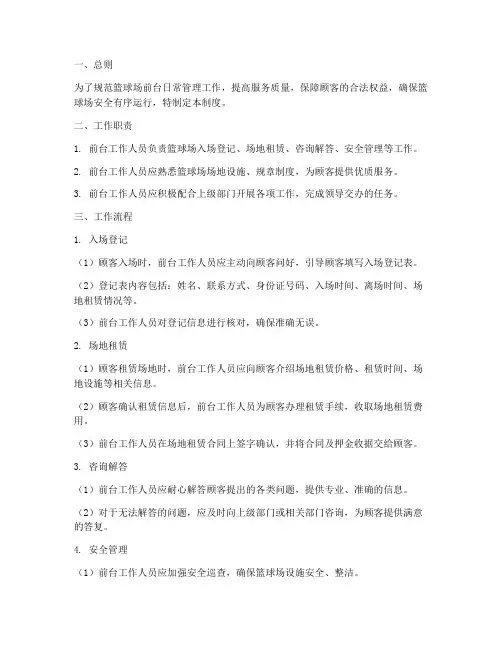 一、总则

为了规范篮球场前台日常管理工作，提高服务质量，保障顾客的合法权益，确保篮球场安全有序运行，特制定本制度。

二、工作职责

1. 前台工作人员负责篮球场入场登记、场地租赁、咨询解答、安全管理等工作。

2. 前台工作人员应熟悉篮球场场地设施、规章制度，为顾客提供优质服务。

3. 前台工作人员应积极配合上级部门开展各项工作，完成领导交办的任务。

三、工作流程

1. 入场登记

（1）顾客入场时，前台工作人员应主动向顾客问好，引导顾客填写入场登记表。

（2）登记表内容包括：姓名、联系方式、身份证号码、入场时间、离场时间、场地租赁情况等。

（3）前台工作人员对登记信息进行核对，确保准确无误。

2. 场地租赁

（1）顾客租赁场地时，前台工作人员应向顾客介绍场地租赁价格、租赁时间、场地设施等相关信息。

（2）顾客确认租赁信息后，前台工作人员为顾客办理租赁手续，收取场地租赁费用。

（3）前台工作人员在场地租赁合同上签字确认，并将合同及押金收据交给顾客。

3. 咨询解答

（1）前台工作人员应耐心解答顾客提出的各类问题，提供专业、准确的信息。

（2）对于无法解答的问题，应及时向上级部门或相关部门咨询，为顾客提供满意的答复。

4. 安全管理

（1）前台工作人员应加强安全巡查，确保篮球场设施安全、整洁。